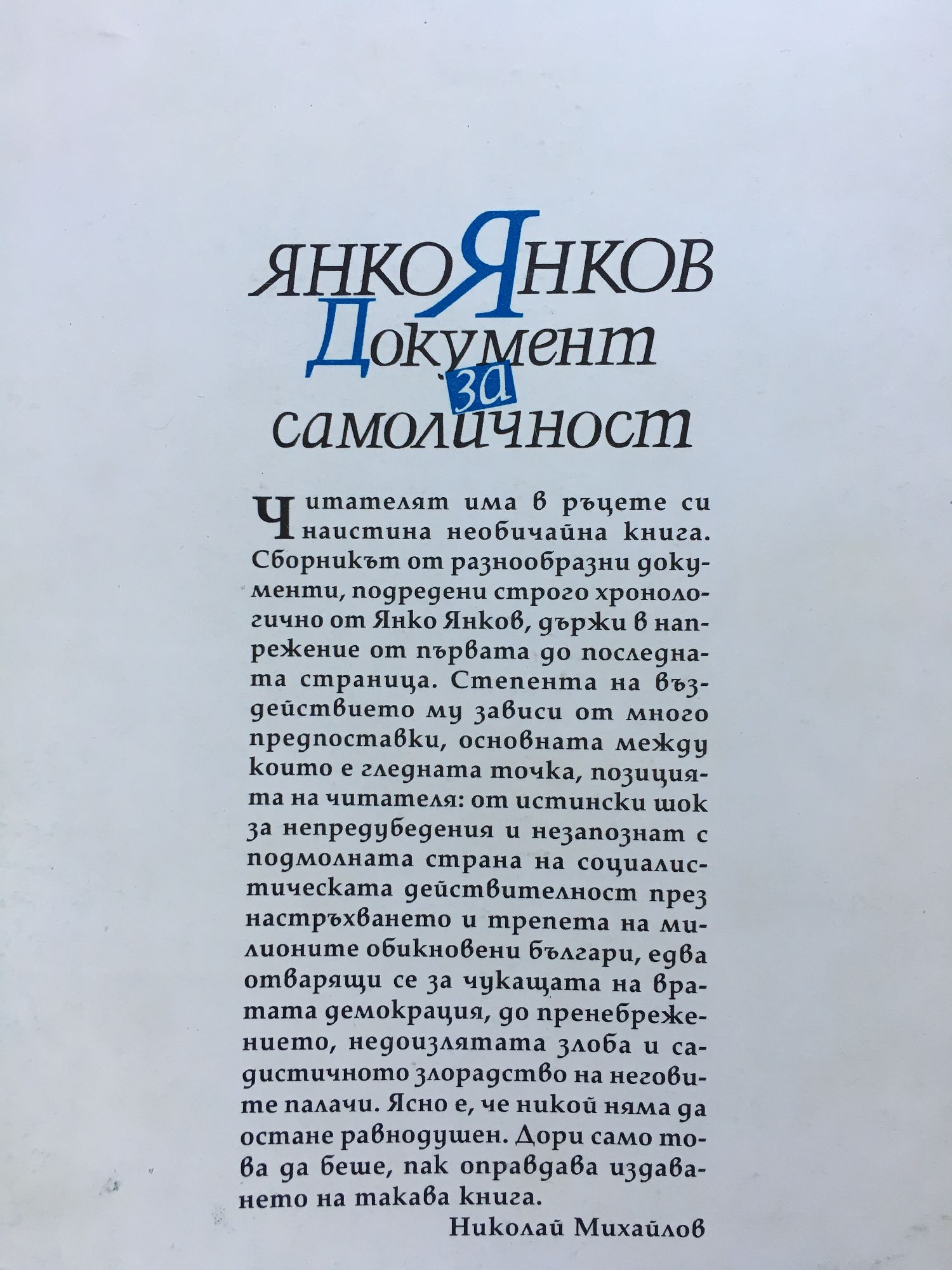 ЯНКО ЯНКОВ
Документ за самоличност

Читателят има в ръцете си наистина необичайна книга. Сборникът от разнообразни документи, подредени строго хронологично от Янко Янков, държи в напрежение от първата до последната страница. Степента на въздействието му зависи от много предпоставки, основната между които е гледната точка, позицията на читателя: от истински шок за непредубедения и незапознат с подмолната страна на социалистическата действителност през настръхването и трепета на милионите обикновени българи, едва отварящи се за чукащата на вратата демокрация, до пренебрежението, недоизлятата злоба и садистичното злорадство на неговите палачи. Ясно е, че никой няма да остане равнодушен. Дори само това да беше, пак оправдава издаването на такава книга.

Николай Михайлов